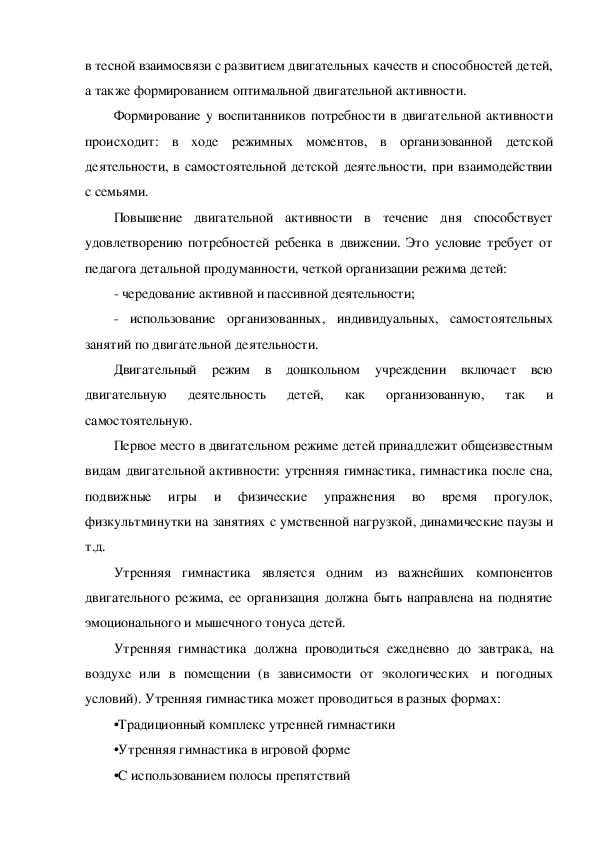 в тесной взаимосвязи с развитием двигательных качеств и способностей детей, а также формированием оптимальной двигательной активности.

Формирование у воспитанников потребности в двигательной активности происходит: в ходе режимных моментов, в организованной детской деятельности, в самостоятельной детской деятельности, при взаимодействии с семьями.

Повышение двигательной активности в течение дня способствует удовлетворению потребностей ребенка в движении. Это условие требует от педагога детальной продуманности, четкой организации режима детей:

- чередование активной и пассивной деятельности;

- использование организованных, индивидуальных, самостоятельных занятий по двигательной деятельности.

Двигательный режим в дошкольном учреждении включает всю двигательную деятельность детей, как организованную, так и самостоятельную.

Первое место в двигательном режиме детей принадлежит общеизвестным видам двигательной активности: утренняя гимнастика, гимнастика после сна, подвижные игры и физические упражнения во время прогулок, физкультминутки на занятиях с умственной нагрузкой, динамические паузы и т.д.

Утренняя гимнастика является одним из важнейших компонентов двигательного режима, ее организация должна быть направлена на поднятие эмоционального и мышечного тонуса детей.

Утренняя гимнастика должна проводиться ежедневно до завтрака, на воздухе или в помещении (в зависимости от экологических и погодных условий). Утренняя гимнастика может проводиться в разных формах:

•Традиционный комплекс утренней гимнастики

•Утренняя гимнастика в игровой форме

•С использованием полосы препятствий